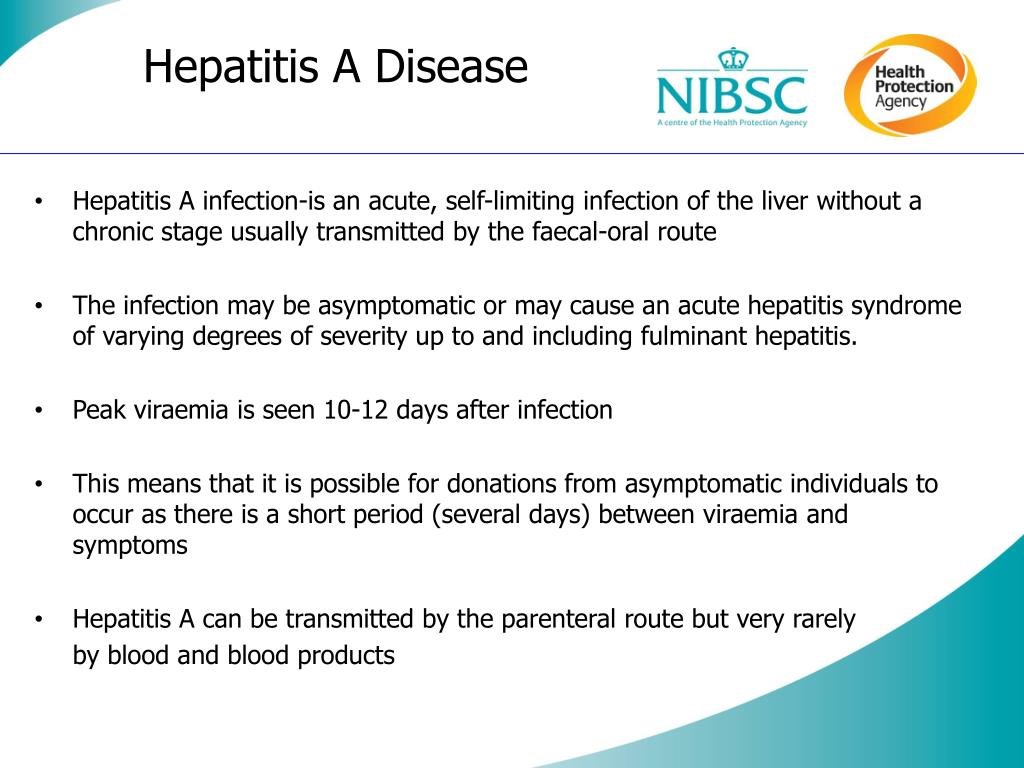 Hepatitis A Disease

NIBSC
A centre of the Health Protection Agency

Health Protection Agency

• Hepatitis A infection-is an acute, self-limiting infection of the liver without a chronic stage usually transmitted by the faecal-oral route

• The infection may be asymptomatic or may cause an acute hepatitis syndrome of varying degrees of severity up to and including fulminant hepatitis.

• Peak viraemia is seen 10-12 days after infection

• This means that it is possible for donations from asymptomatic individuals to occur as there is a short period (several days) between viraemia and symptoms

• Hepatitis A can be transmitted by the parenteral route but very rarely by blood and blood products